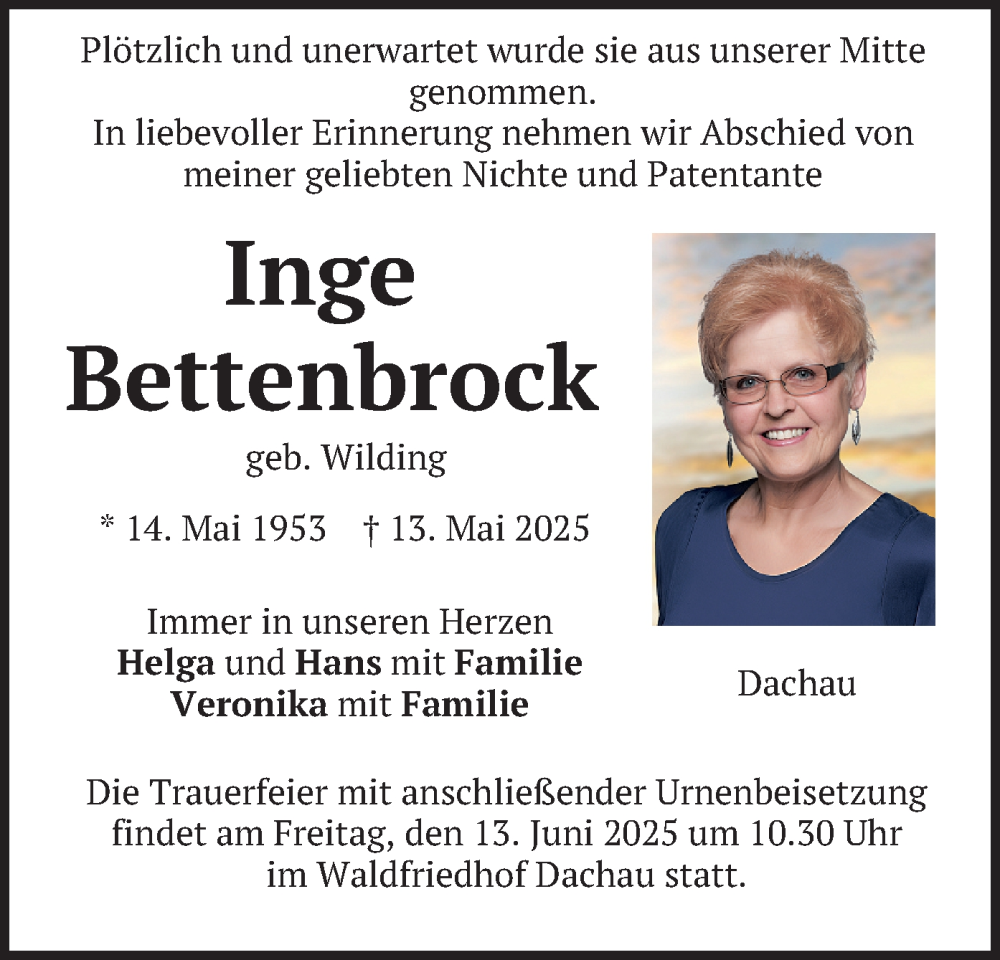 Plötzlich und unerwartet wurde sie aus unserer Mitte genommen.
In liebevoller Erinnerung nehmen wir Abschied von meiner geliebten Nichte und Patentante

Inge
Bettenbrock

geb. Wilding

* 14. Mai 1953 † 13. Mai 2025

Immer in unseren Herzen
Helga und Hans mit Familie
Veronika mit Familie

Dachau

Die Trauerfeier mit anschließender Urnenbeisetzung findet am Freitag, den 13. Juni 2025 um 10.30 Uhr im Waldfriedhof Dachau statt.